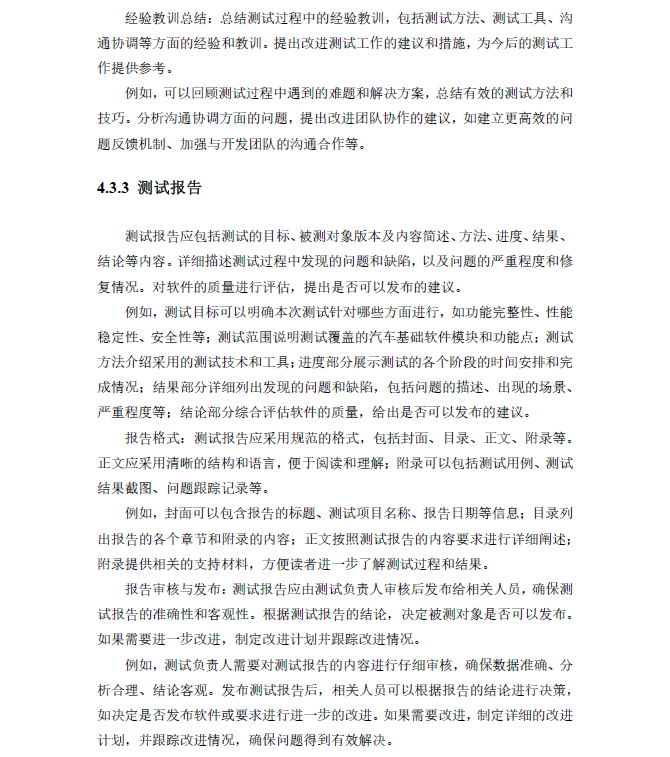 经验教训总结：总结测试过程中的经验教训，包括测试方法、测试工具、沟通协调等方面的经验和教训。提出改进测试工作的建议和措施，为今后的测试工作提供参考。

例如，可以回顾测试过程中遇到的难题和解决方案，总结有效的测试方法和技巧。分析沟通协调方面的问题，提出改进团队协作的建议，如建立更高效的问题反馈机制、加强与开发团队的沟通合作等。

4.3.3 测试报告

测试报告应包括测试的目标、被测对象版本及内容简述、方法、进度、结果、结论等内容。详细描述测试过程中发现的问题和缺陷，以及问题的严重程度和修复情况。对软件的质量进行评估，提出是否可以发布的建议。

例如，测试目标可以明确本次测试针对哪些方面进行，如功能完整性、性能稳定性、安全性等；测试范围说明测试覆盖的汽车基础软件模块和功能点；测试方法介绍采用的测试技术和工具；进度部分展示测试的各个阶段的时间安排和完成情况；结果部分详细列出发现的问题和缺陷，包括问题的描述、出现的场景、严重程度等；结论部分综合评估软件的质量，给出是否可以发布的建议。

报告格式：测试报告应采用规范的格式，包括封面、目录、正文、附录等。正文应采用清晰的结构和语言，便于阅读和理解；附录可以包括测试用例、测试结果截图、问题跟踪记录等。

例如，封面可以包含报告的标题、测试项目名称、报告日期等信息；目录列出报告的各个章节和附录的内容；正文按照测试报告的内容要求进行详细阐述；附录提供相关的支持材料，方便读者进一步了解测试过程和结果。

报告审核与发布：测试报告应由测试负责人审核后发布给相关人员，确保测试报告的准确性和客观性。根据测试报告的结论，决定被测对象是否可以发布。如果需要进一步改进，制定改进计划并跟踪改进情况。

例如，测试负责人需要对测试报告的内容进行仔细审核，确保数据准确、分析合理、结论客观。发布测试报告后，相关人员可以根据报告的结论进行决策，如决定是否发布软件或要求进行进一步的改进。如果需要改进，制定详细的改进计划，并跟踪改进情况，确保问题得到有效解决。